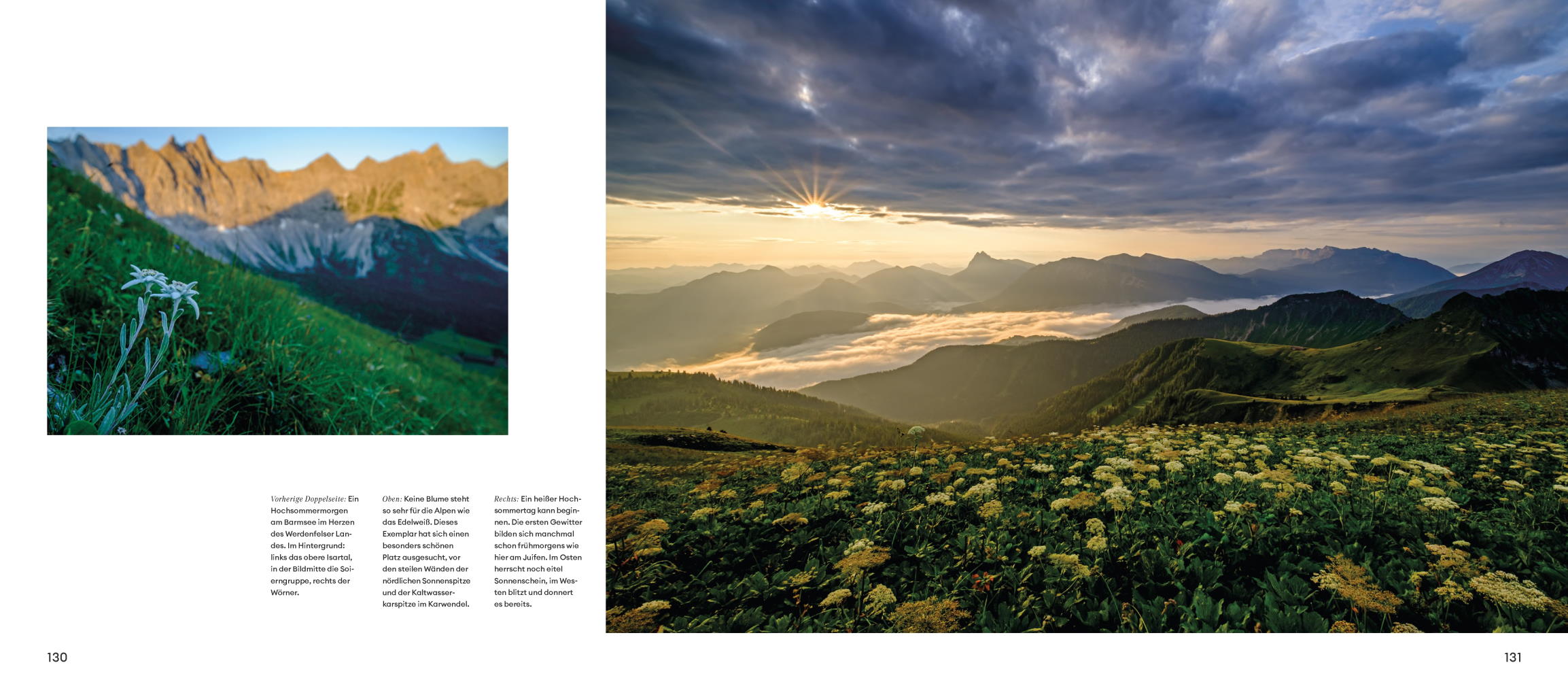 Vorherige Doppelseite: Ein Hochsommermorgen am Barmsee im Herzen des Werdenfelser Landes. Im Hintergrund: links das obere Isartal, in der Bildmitte die Soierngruppe, rechts der Wörner.

Oben: Keine Blume steht so sehr für die Alpen wie das Edelweiß. Dieses Exemplar hat sich einen besonders schönen Platz ausgesucht, vor den steilen Wänden der nördlichen Sonnenspitze und der Kaltwasserkarspitze im Karwendel.

Rechts: Ein heißer Hochsommertag kann beginnen. Die ersten Gewitter bilden sich manchmal schon frühmorgens wie hier am Juifen. Im Osten herrscht noch eitel Sonnenschein, im Westen blitzt und donnert es bereits.

130

131